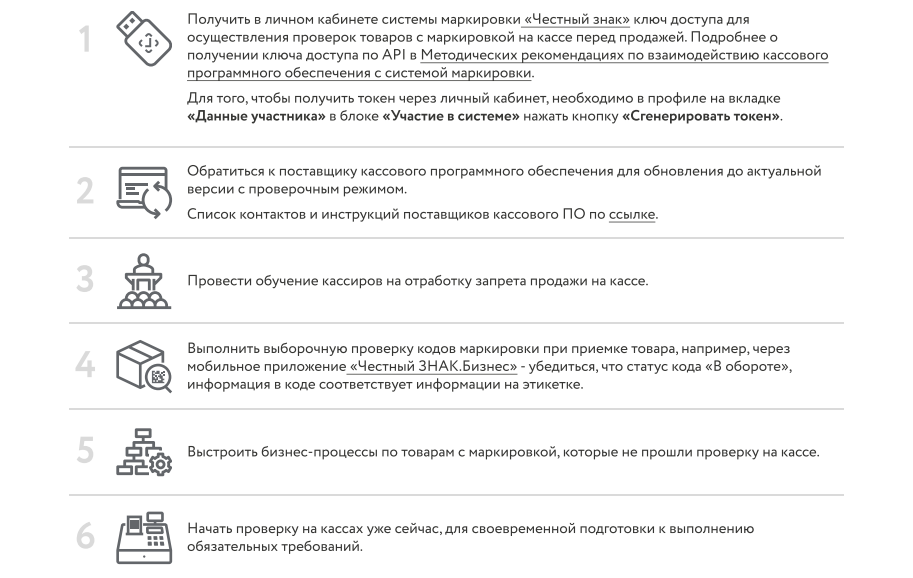 1

Получить в личном кабинете системы маркировки «Честный знак» ключ доступа для осуществления проверок товаров с маркировкой на кассе перед продажей. Подробнее о получении ключа доступа по API в Методических рекомендациях по взаимодействию кассового программного обеспечения с системой маркировки.

Для того, чтобы получить токен через личный кабинет, необходимо в профиле на вкладке «Данные участника» в блоке «Участие в системе» нажать кнопку «Сгенерировать токен».

2

Обратиться к поставщику кассового программного обеспечения для обновления до актуальной версии с проверочным режимом.

Список контактов и инструкций поставщиков кассового ПО по ссылке.

3

Провести обучение кассиров на отработку запрета продажи на кассе.

4

Выполнить выборочную проверку кодов маркировки при приемке товара, например, через мобильное приложение «Честный ЗНАК.Бизнес» - убедиться, что статус кода «В обороте», информация в коде соответствует информации на этикетке.

5

Выстроить бизнес-процессы по товарам с маркировкой, которые не прошли проверку на кассе.

6

Начать проверку на кассах уже сейчас, для своевременной подготовки к выполнению обязательных требований.